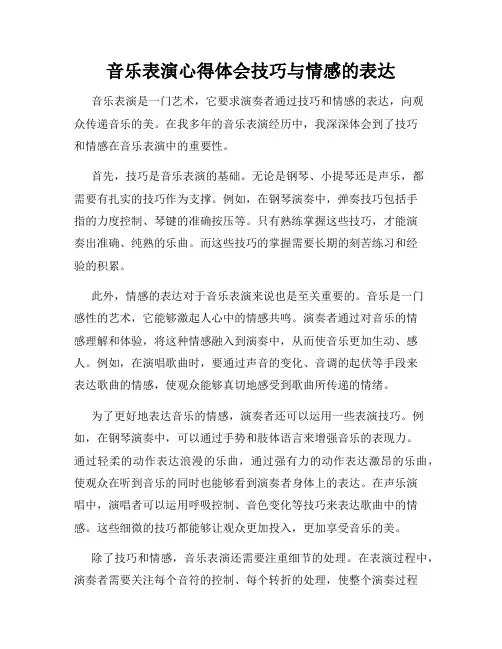 音乐表演心得体会技巧与情感的表达

音乐表演是一门艺术，它要求演奏者通过技巧和情感的表达，向观众传递音乐的美。在我多年的音乐表演经历中，我深深体会到了技巧和情感在音乐表演中的重要性。

首先，技巧是音乐表演的基础。无论是钢琴、小提琴还是声乐，都需要有扎实的技巧作为支撑。例如，在钢琴演奏中，弹奏技巧包括手指的力度控制、琴键的准确按压等。只有熟练掌握这些技巧，才能演奏出准确、纯熟的乐曲。而这些技巧的掌握需要长期的刻苦练习和经验的积累。

此外，情感的表达对于音乐表演来说也是至关重要的。音乐是一门感性的艺术，它能够激起人心中的情感共鸣。演奏者通过对音乐的情感理解和体验，将这种情感融入到演奏中，从而使音乐更加生动、感人。例如，在演唱歌曲时，要通过声音的变化、音调的起伏等手段来表达歌曲的情感，使观众能够真切地感受到歌曲所传递的情绪。

为了更好地表达音乐的情感，演奏者还可以运用一些表演技巧。例如，在钢琴演奏中，可以通过手势和肢体语言来增强音乐的表现力。通过轻柔的动作表达浪漫的乐曲，通过强有力的动作表达激昂的乐曲，使观众在听到音乐的同时也能够看到演奏者身体上的表达。在声乐演唱中，演唱者可以运用呼吸控制、音色变化等技巧来表达歌曲中的情感。这些细微的技巧都能够让观众更加投入，更加享受音乐的美。

除了技巧和情感，音乐表演还需要注重细节的处理。在表演过程中，演奏者需要关注每个音符的控制、每个转折的处理，使整个演奏过程